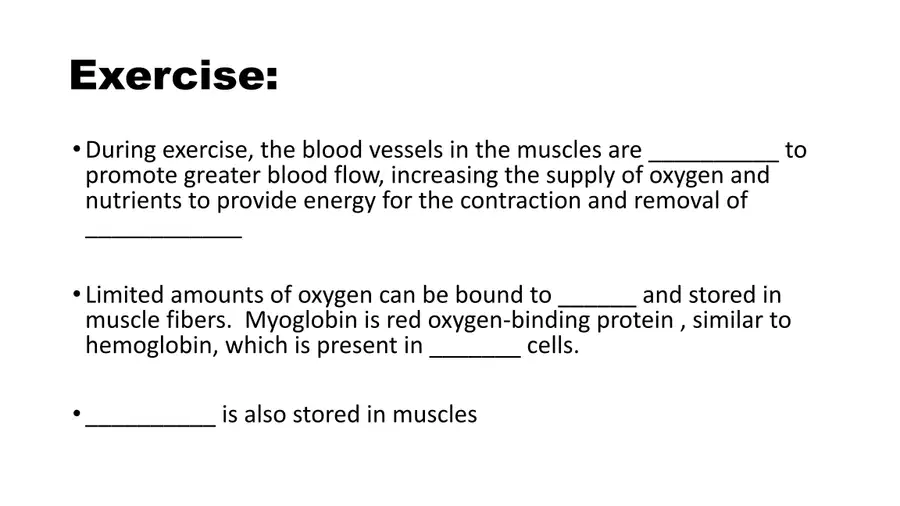 Exercise:

• During exercise, the blood vessels in the muscles are ____ to promote greater blood flow, increasing the supply of oxygen and nutrients to provide energy for the contraction and removal of ____

• Limited amounts of oxygen can be bound to ____ and stored in muscle fibers. Myoglobin is red oxygen-binding protein , similar to hemoglobin, which is present in ____ cells.

• ____ is also stored in muscles